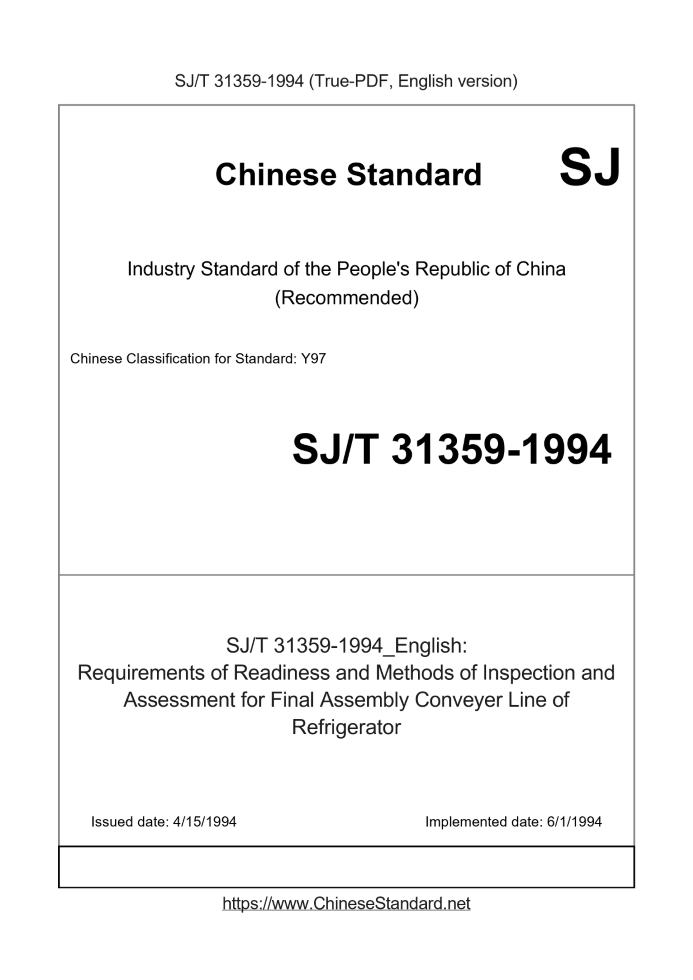 SJ/T 31359-1994 (True-PDF, English version)

Chinese Standard SJ

Industry Standard of the People's Republic of China (Recommended)

Chinese Classification for Standard: Y97

SJ/T 31359-1994

SJ/T 31359-1994_English: Requirements of Readiness and Methods of Inspection and Assessment for Final Assembly Conveyer Line of Refrigerator

Issued date: 4/15/1994

Implemented date: 6/1/1994

https://www.ChineseStandard.net